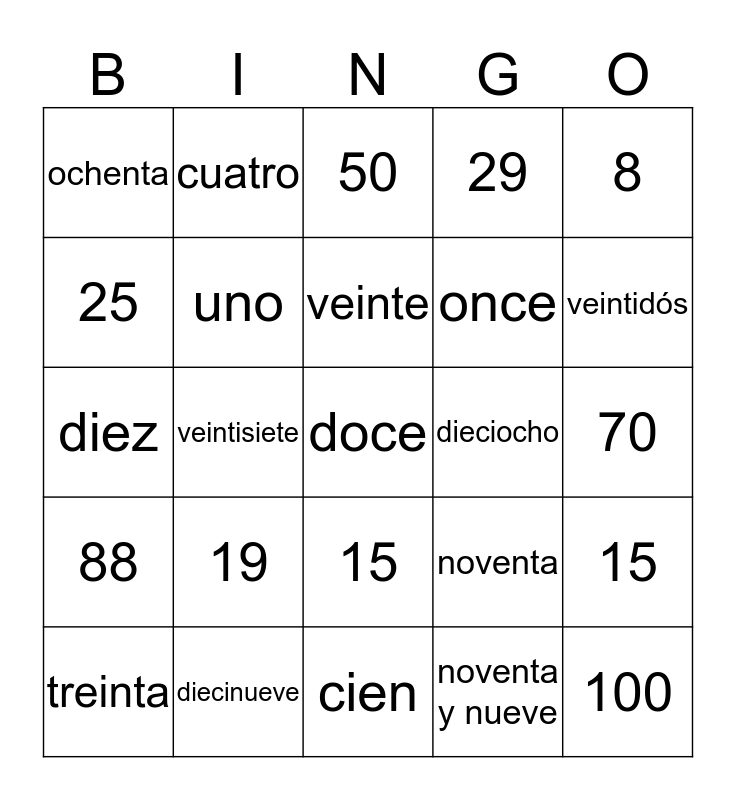 | B | I | N | G | O |
|---|---|---|---|---|
| ochenta | cuatro | 50 | 29 | 8 |
| 25 | uno | veinte | once | veintidós |
| diez | veintisiete | doce | dieciocho | 70 |
| 88 | 19 | 15 | noventa | 15 |
| treinta | diecinueve | cien | noventa y nueve | 100 |